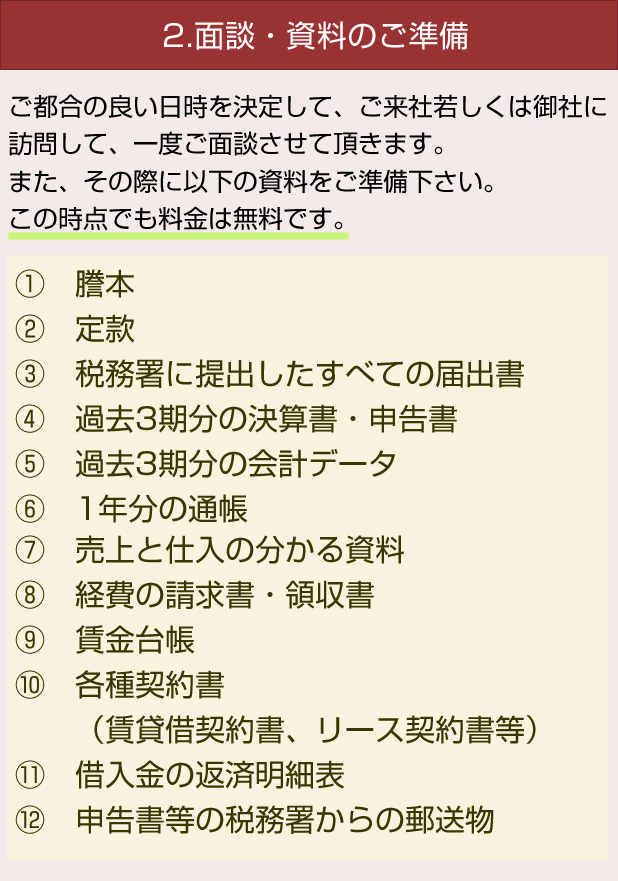 2.面談・資料のご準備

ご都合の良い日時を決定して、ご来社若しくは御社に訪問して、一度ご面談させて頂きます。
また、その際に以下の資料をご準備下さい。
この時点でも料金は無料です。

① 謄本
② 定款
③ 税務署に提出したすべての届出書
④ 過去3期分の決算書・申告書
⑤ 過去3期分の会計データ
⑥ 1年分の通帳
⑦ 売上と仕入の分かる資料
⑧ 経費の請求書・領収書
⑨ 賃金台帳
⑩ 各種契約書
（賃貸借契約書、リース契約書等）
⑪ 借入金の返済明細表
⑫ 申告書等の税務署からの郵送物